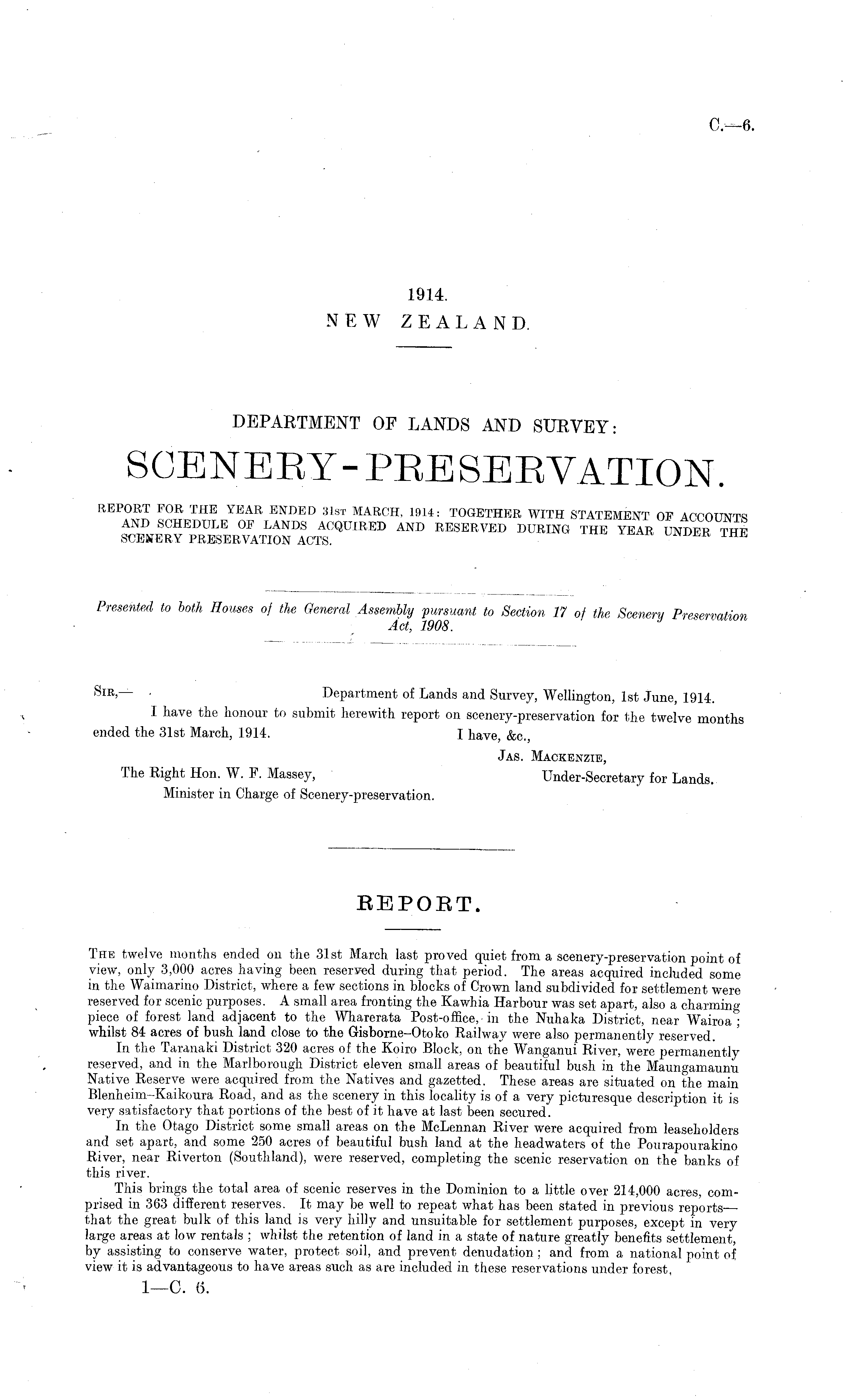 C.—6.

1914.
NEW ZEALAND.

DEPARTMENT OF LANDS AND SURVEY:
SCENERY-PRESERVATION.

REPORT FOR THE YEAR ENDED 31ST MARCH, 1914: TOGETHER WITH STATEMENT OF ACCOUNTS AND SCHEDULE OF LANDS ACQUIRED AND RESERVED DURING THE YEAR UNDER THE SCENERY PRESERVATION ACTS.

Presented to both Houses of the General Assembly pursuant to Section 17 of the Scenery Preservation Act, 1908.

SIR,— Department of Lands and Survey, Wellington, 1st June, 1914.

I have the honour to submit herewith report on scenery-preservation for the twelve months ended the 31st March, 1914.

I have, &c.,
JAS. MACKENZIE,
Under-Secretary for Lands.

The Right Hon. W. F. Massey,
Minister in Charge of Scenery-preservation.

REPORT.

THE twelve months ended on the 31st March last proved quiet from a scenery-preservation point of view, only 3,000 acres having been reserved during that period. The areas acquired included some in the Waimarino District, where a few sections in blocks of Crown land subdivided for settlement were reserved for scenic purposes. A small area fronting the Kawhia Harbour was set apart, also a charming piece of forest land adjacent to the Wharerata Post-office, in the Nuhaka District, near Wairoa; whilst 84 acres of bush land close to the Gisborne–Otoko Railway were also permanently reserved.

In the Taranaki District 320 acres of the Koiro Block, on the Wanganui River, were permanently reserved, and in the Marlborough District eleven small areas of beautiful bush in the Maungamaunu Native Reserve were acquired from the Natives and gazetted. These areas are situated on the main Blenheim–Kaikoura Road, and as the scenery in this locality is of a very picturesque description it is very satisfactory that portions of the best of it have at last been secured.

In the Otago District some small areas on the McLennan River were acquired from leaseholders and set apart, and some 250 acres of beautiful bush land at the headwaters of the Pourapourakino River, near Riverton (Southland), were reserved, completing the scenic reservation on the banks of this river.

This brings the total area of scenic reserves in the Dominion to a little over 214,000 acres, comprised in 363 different reserves. It may be well to repeat what has been stated in previous reports—that the great bulk of this land is very hilly and unsuitable for settlement purposes, except in very large areas at low rentals; whilst the retention of land in a state of nature greatly benefits settlement, by assisting to conserve water, protect soil, and prevent denudation; and from a national point of view it is advantageous to have areas such as are included in these reservations under forest,

1—C. 6.